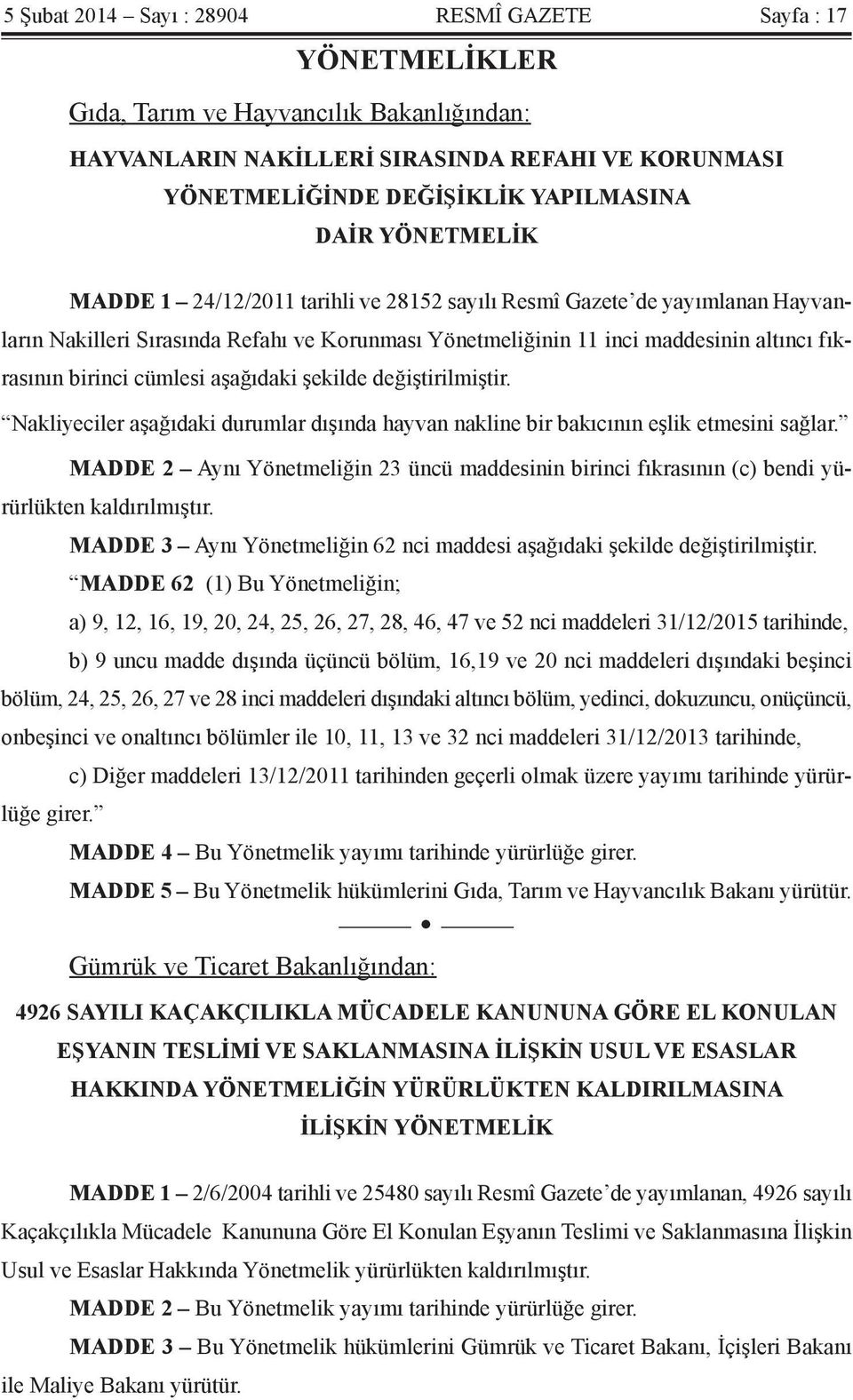 5 Şubat 2014 – Sayı : 28904 RESMÎ GAZETE Sayfa : 17

YÖNETMELİKLER

Gıda, Tarım ve Hayvancılık Bakanlığından:

HAYVANLARIN NAKİLLERİ SIRASINDA REFAHI VE KORUNMASI YÖNETMELİĞİNDE DEĞİŞİKLİK YAPILMASINA DAİR YÖNETMELİK

MADDE 1 – 24/12/2011 tarihli ve 28152 sayılı Resmî Gazete'de yayımlanan Hayvanların Nakilleri Sırasında Refahı ve Korunması Yönetmeliğinin 11 inci maddesinin altıncı fıkrasının birinci cümlesi aşağıdaki şekilde değiştirilmiştir.

"Nakliyeciler aşağıdaki durumlar dışında hayvan nakline bir bakıcının eşlik etmesini sağlar."

MADDE 2 – Aynı Yönetmeliğin 23 üncü maddesinin birinci fıkrasının (c) bendi yürürlükten kaldırılmıştır.

MADDE 3 – Aynı Yönetmeliğin 62 nci maddesi aşağıdaki şekilde değiştirilmiştir.

"MADDE 62 (1) Bu Yönetmeliğin;

a) 9, 12, 16, 19, 20, 24, 25, 26, 27, 28, 46, 47 ve 52 nci maddeleri 31/12/2015 tarihinde,

b) 9 uncu madde dışında üçüncü bölüm, 16,19 ve 20 nci maddeleri dışındaki beşinci bölüm, 24, 25, 26, 27 ve 28 inci maddeleri dışındaki altıncı bölüm, yedinci, dokuzuncu, onüçüncü, onbeşinci ve onaltıncı bölümler ile 10, 11, 13 ve 32 nci maddeleri 31/12/2013 tarihinde,

c) Diğer maddeleri 13/12/2011 tarihinden geçerli olmak üzere yayımı tarihinde yürürlüğe girer."

MADDE 4 – Bu Yönetmelik yayımı tarihinde yürürlüğe girer.

MADDE 5 – Bu Yönetmelik hükümlerini Gıda, Tarım ve Hayvancılık Bakanı yürütür.

Gümrük ve Ticaret Bakanlığından:

4926 SAYILI KAÇAKÇILIKLA MÜCADELE KANUNUNA GÖRE EL KONULAN EŞYANIN TESLİMİ VE SAKLANMASINA İLİŞKİN USUL VE ESASLAR HAKKINDA YÖNETMELİĞİN YÜRÜRLÜKTEN KALDIRILMASINA İLİŞKİN YÖNETMELİK

MADDE 1 – 2/6/2004 tarihli ve 25480 sayılı Resmî Gazete'de yayımlanan, 4926 sayılı Kaçakçılıkla Mücadele Kanununa Göre El Konulan Eşyanın Teslimi ve Saklanmasına İlişkin Usul ve Esaslar Hakkında Yönetmelik yürürlükten kaldırılmıştır.

MADDE 2 – Bu Yönetmelik yayımı tarihinde yürürlüğe girer.

MADDE 3 – Bu Yönetmelik hükümlerini Gümrük ve Ticaret Bakanı, İçişleri Bakanı ile Maliye Bakanı yürütür.